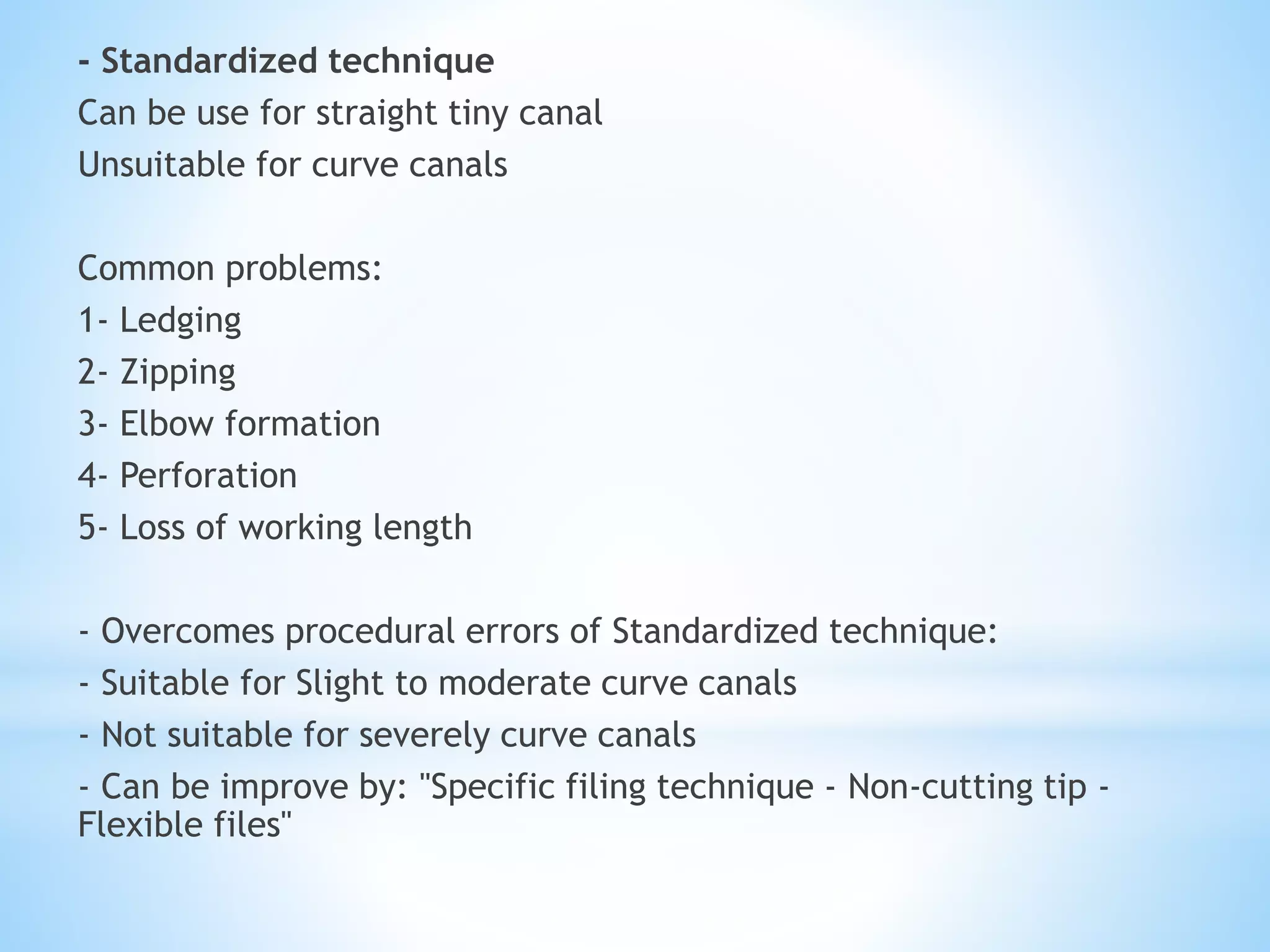 - Standardized technique
Can be use for straight tiny canal
Unsuitable for curve canals

Common problems:
1- Ledging
2- Zipping
3- Elbow formation
4- Perforation
5- Loss of working length

- Overcomes procedural errors of Standardized technique:
- Suitable for Slight to moderate curve canals
- Not suitable for severely curve canals
- Can be improve by: "Specific filing technique - Non-cutting tip - Flexible files"